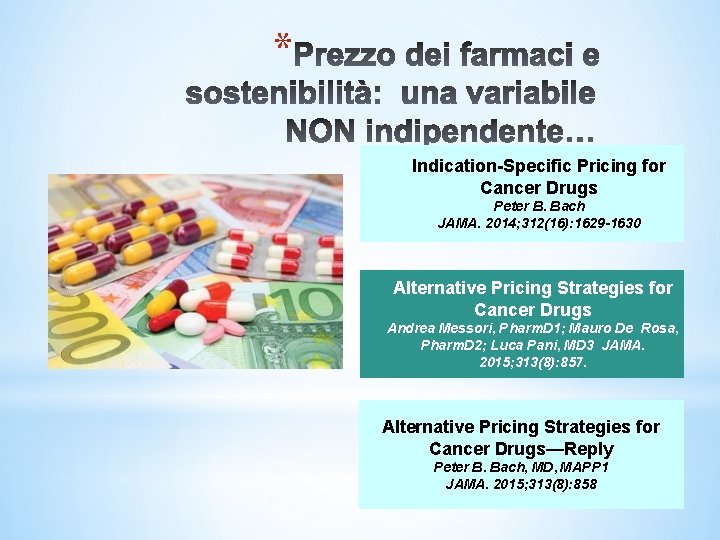 *Prezzo dei farmaci e sostenibilità: una variabile NON indipendente…

Indication-Specific Pricing for Cancer Drugs
Peter B. Bach
JAMA. 2014;312(16):1629-1630

Alternative Pricing Strategies for Cancer Drugs
Andrea Messori, PharmD1; Mauro De Rosa, PharmD2; Luca Pani, MD3 JAMA. 2015;313(8):857.

Alternative Pricing Strategies for Cancer Drugs—Reply
Peter B. Bach, MD, MAPP1
JAMA. 2015;313(8):858